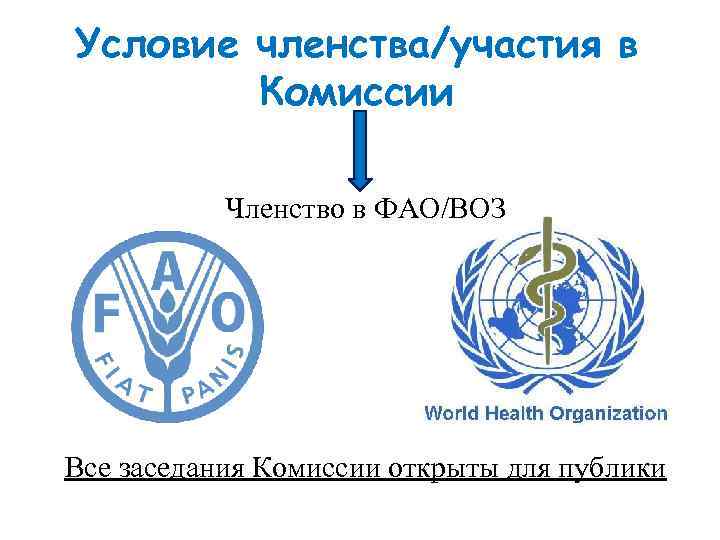 Условие членства/участия в Комиссии

Членство в ФАО/ВОЗ

F A O

FIAT PANIS

World Health Organization

Все заседания Комиссии открыты для публики